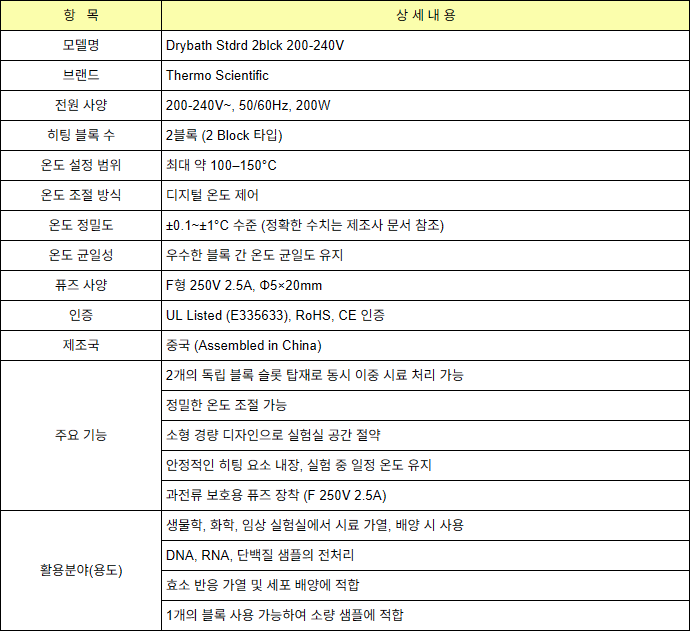 | 항 목 | 상 세 내 용 |
|---|---|
| 모델명 | Drybath Stdrd 2blck 200-240V |
| 브랜드 | Thermo Scientific |
| 전원 사양 | 200-240V~, 50/60Hz, 200W |
| 히팅 블록 수 | 2블록 (2 Block 타입) |
| 온도 설정 범위 | 최대 약 100–150°C |
| 온도 조절 방식 | 디지털 온도 제어 |
| 온도 정밀도 | ±0.1~±1°C 수준 (정확한 수치는 제조사 문서 참조) |
| 온도 균일성 | 우수한 블록 간 온도 균일도 유지 |
| 퓨즈 사양 | F형 250V 2.5A, Φ5×20mm |
| 인증 | UL Listed (E335633), RoHS, CE 인증 |
| 제조국 | 중국 (Assembled in China) |
| 주요 기능 | 2개의 독립 블록 슬롯 탑재로 동시 이중 시료 처리 가능 |
| | 정밀한 온도 조절 가능 |
| | 소형 경량 디자인으로 실험실 공간 절약 |
| | 안정적인 히팅 요소 내장, 실험 중 일정 온도 유지 |
| | 과전류 보호용 퓨즈 장착 (F 250V 2.5A) |
| 활용분야(용도) | 생물학, 화학, 임상 실험실에서 시료 가열, 배양 시 사용 |
| | DNA, RNA, 단백질 샘플의 전처리 |
| | 효소 반응 가열 및 세포 배양에 적합 |
| | 1개의 블록 사용 가능하여 소량 샘플에 적합 |